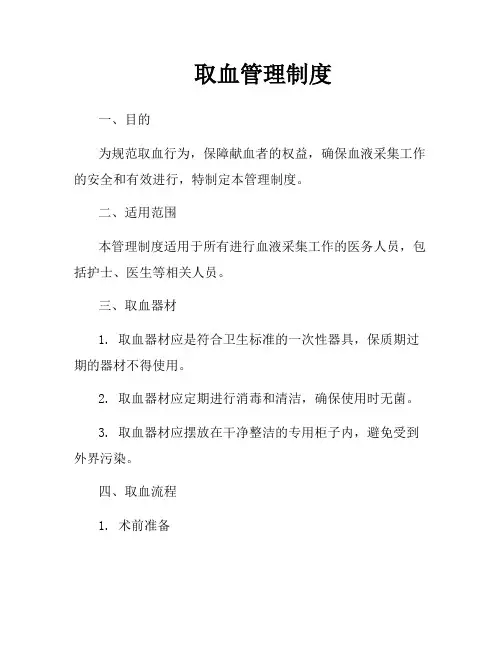 取血管理制度

一、目的

为规范取血行为，保障献血者的权益，确保血液采集工作的安全和有效进行，特制定本管理制度。

二、适用范围

本管理制度适用于所有进行血液采集工作的医务人员，包括护士、医生等相关人员。

三、取血器材

1. 取血器材应是符合卫生标准的一次性器具，保质期过期的器材不得使用。

2. 取血器材应定期进行消毒和清洁，确保使用时无菌。

3. 取血器材应摆放在干净整洁的专用柜子内，避免受到外界污染。

四、取血流程

1. 术前准备